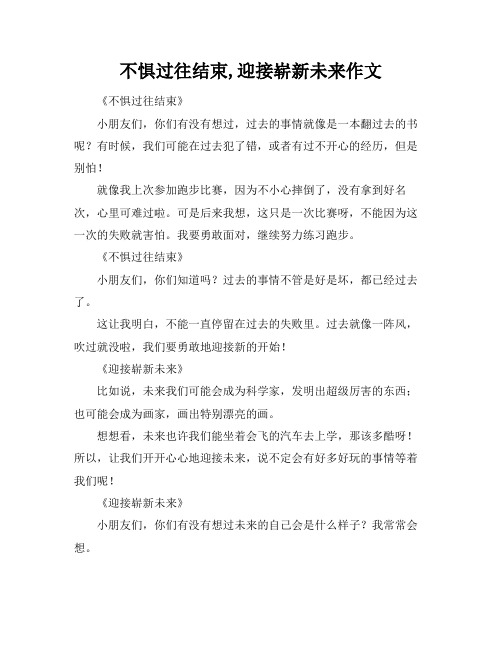 不惧过往结束,迎接崭新未来作文

《不惧过往结束》

小朋友们，你们有没有想过，过去的事情就像是一本翻过去的书呢？有时候，我们可能在过去犯了错，或者有过不开心的经历，但是别怕！

就像我上次参加跑步比赛，因为不小心摔倒了，没有拿到好名次，心里可难过啦。可是后来我想，这只是一次比赛呀，不能因为这一次的失败就害怕。我要勇敢面对，继续努力练习跑步。

《不惧过往结束》

小朋友们，你们知道吗？过去的事情不管是好是坏，都已经过去了。

这让我明白，不能一直停留在过去的失败里。过去就像一阵风，吹过就没啦，我们要勇敢地迎接新的开始！

《迎接崭新未来》

比如说，未来我们可能会成为科学家，发明出超级厉害的东西；也可能会成为画家，画出特别漂亮的画。

想想看，未来也许我们能坐着会飞的汽车去上学，那该多酷呀！所以，让我们开开心心地迎接未来，说不定会有好多好玩的事情等着我们呢！

《迎接崭新未来》

小朋友们，你们有没有想过未来的自己会是什么样子？我常常会想。